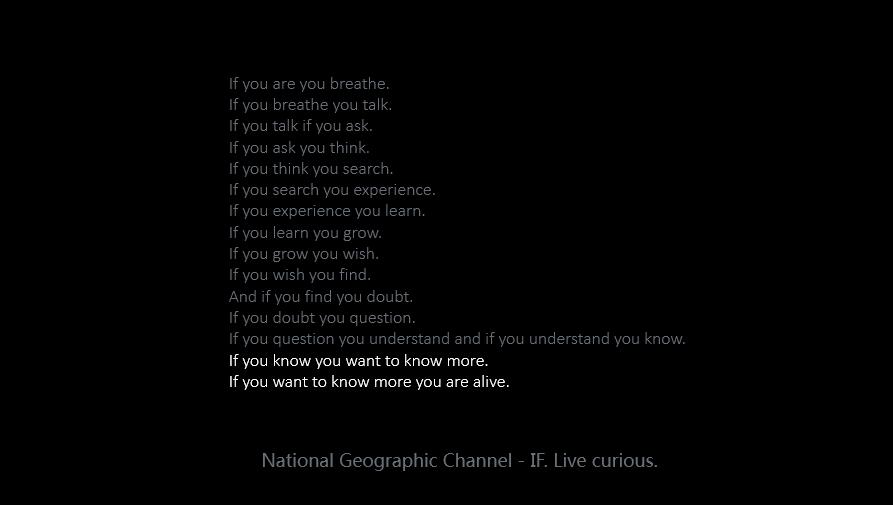 If you are you breathe.
If you breathe you talk.
If you talk if you ask.
If you ask you think.
If you think you search.
If you search you experience.
If you experience you learn.
If you learn you grow.
If you grow you wish.
If you wish you find.
And if you find you doubt.
If you doubt you question.
If you question you understand and if you understand you know.
If you know you want to know more.
If you want to know more you are alive.

National Geographic Channel - IF. Live curious.